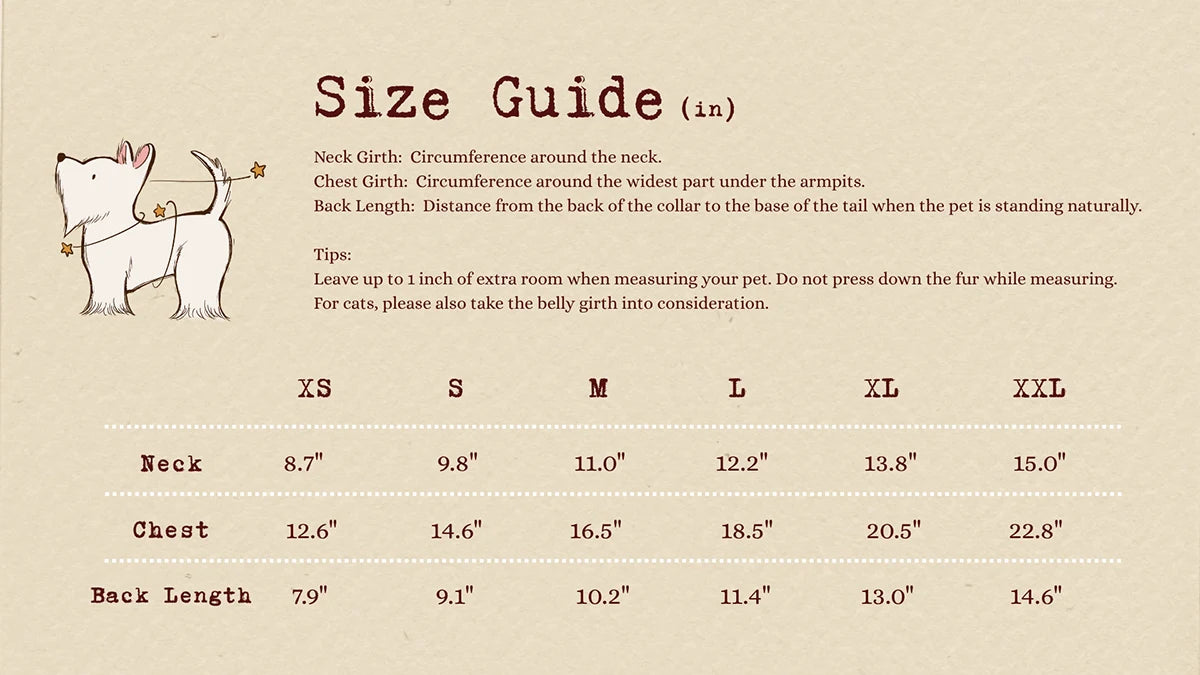 Size Guide (in)

Neck Girth: Circumference around the neck.
Chest Girth: Circumference around the widest part under the armpits.
Back Length: Distance from the back of the collar to the base of the tail when the pet is standing naturally.

Tips:
Leave up to 1 inch of extra room when measuring your pet. Do not press down the fur while measuring.
For cats, please also take the belly girth into consideration.

| | XS | S | M | L | XL | XXL |
|---|---|---|---|---|---|---|
| Neck | 8.7" | 9.8" | 11.0" | 12.2" | 13.8" | 15.0" |
| Chest | 12.6" | 14.6" | 16.5" | 18.5" | 20.5" | 22.8" |
| Back Length | 7.9" | 9.1" | 10.2" | 11.4" | 13.0" | 14.6" |